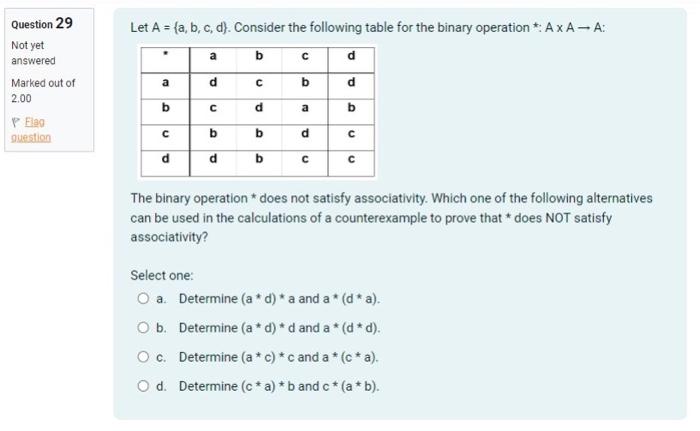 Question 29

Not yet answered

Marked out of 2.00

Flag question

Let A = {a, b, c, d}. Consider the following table for the binary operation *: A x A → A:

| * | a | b | c | d |
|---|---|---|---|---|
| a | d | c | b | d |
| b | c | d | a | b |
| c | b | b | d | c |
| d | d | b | c | c |

The binary operation * does not satisfy associativity. Which one of the following alternatives can be used in the calculations of a counterexample to prove that * does NOT satisfy associativity?

Select one:

a. Determine (a * d) * a and a * (d * a).

b. Determine (a * d) * d and a * (d * d).

c. Determine (a * c) * c and a * (c * a).

d. Determine (c * a) * b and c * (a * b).